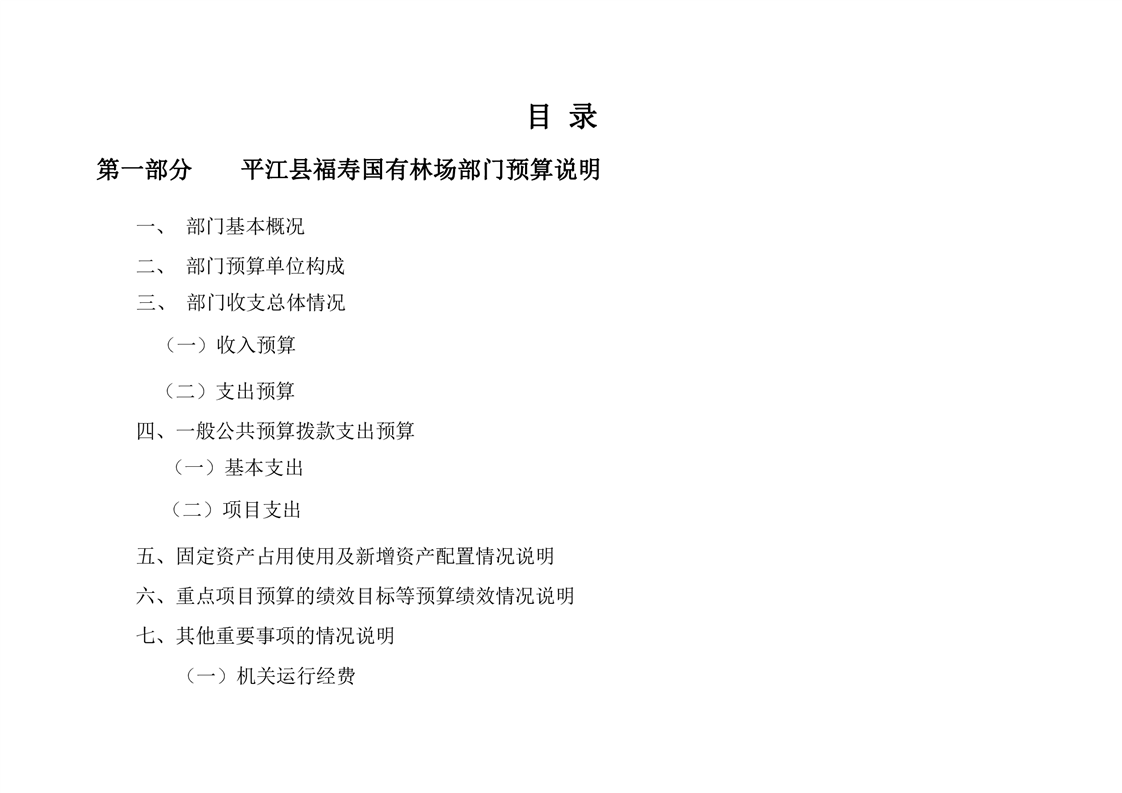 目 录

第一部分　　平江县福寿国有林场部门预算说明

一、 部门基本概况

二、 部门预算单位构成

三、 部门收支总体情况

（一）收入预算

（二）支出预算

四、一般公共预算拨款支出预算

（一）基本支出

（二）项目支出

五、固定资产占用使用及新增资产配置情况说明

六、重点项目预算的绩效目标等预算绩效情况说明

七、其他重要事项的情况说明

（一）机关运行经费